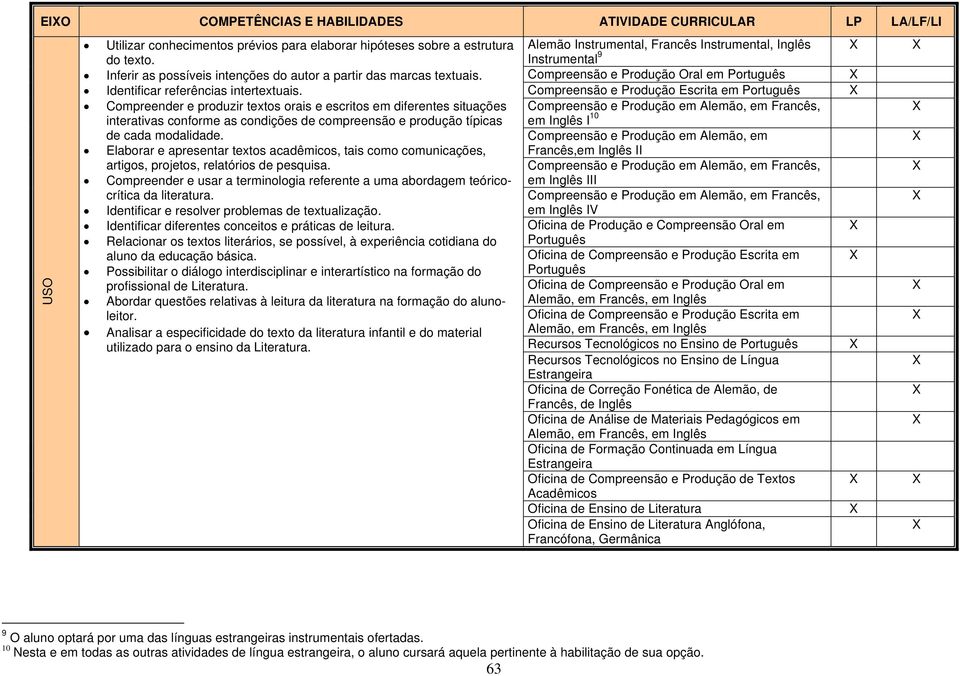 | EIXO | COMPETÊNCIAS E HABILIDADES | ATIVIDADE CURRICULAR | LP | LA/LF/LI |
|---|---|---|---|---|
| USO | • Utilizar conhecimentos prévios para elaborar hipóteses sobre a estrutura do texto. • Inferir as possíveis intenções do autor a partir das marcas textuais. • Identificar referências intertextuais. • Compreender e produzir textos orais e escritos em diferentes situações interativas conforme as condições de compreensão e produção típicas de cada modalidade. • Elaborar e apresentar textos acadêmicos, tais como comunicações, artigos, projetos, relatórios de pesquisa. • Compreender e usar a terminologia referente a uma abordagem teórico-crítica da literatura. • Identificar e resolver problemas de textualização. • Identificar diferentes conceitos e práticas de leitura. • Relacionar os textos literários, se possível, à experiência cotidiana do aluno da educação básica. • Possibilitar o diálogo interdisciplinar e interartístico na formação do profissional de Literatura. • Abordar questões relativas à leitura da literatura na formação do aluno-leitor. • Analisar a especificidade do texto da literatura infantil e do material utilizado para o ensino da Literatura. | Alemão Instrumental, Francês Instrumental, Inglês Instrumental$^9$ | X | X |
| | | Compreensão e Produção Oral em Português | X | |
| | | Compreensão e Produção Escrita em Português | X | |
| | | Compreensão e Produção em Alemão, em Francês, em Inglês I$^{10}$ | | X |
| | | Compreensão e Produção em Alemão, em Francês,em Inglês II | | X |
| | | Compreensão e Produção em Alemão, em Francês, em Inglês III | | X |
| | | Compreensão e Produção em Alemão, em Francês, em Inglês IV | | X |
| | | Oficina de Produção e Compreensão Oral em Português | X | |
| | | Oficina de Compreensão e Produção Escrita em Português | X | |
| | | Oficina de Compreensão e Produção Oral em Alemão, em Francês, em Inglês | | X |
| | | Oficina de Compreensão e Produção Escrita em Alemão, em Francês, em Inglês | | X |
| | | Recursos Tecnológicos no Ensino de Português | X | |
| | | Recursos Tecnológicos no Ensino de Língua Estrangeira | | X |
| | | Oficina de Correção Fonética de Alemão, de Francês, de Inglês | | X |
| | | Oficina de Análise de Materiais Pedagógicos em Alemão, em Francês, em Inglês | | X |
| | | Oficina de Formação Continuada em Língua Estrangeira | | X |
| | | Oficina de Compreensão e Produção de Textos Acadêmicos | X | X |
| | | Oficina de Ensino de Literatura | X | |
| | | Oficina de Ensino de Literatura Anglófona, Francófona, Germânica | | X |

$^9$ O aluno optará por uma das línguas estrangeiras instrumentais ofertadas.
$^{10}$ Nesta e em todas as outras atividades de língua estrangeira, o aluno cursará aquela pertinente à habilitação de sua opção.
63